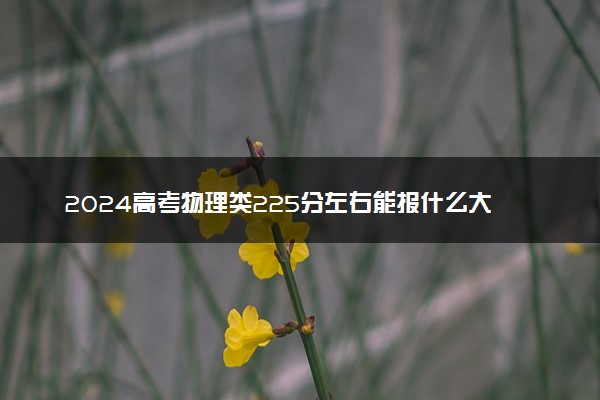 2024高考物理类225分左右能报什么大